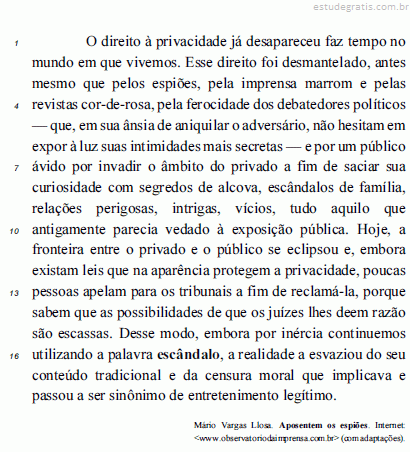 estudegratis.com.br

1 O direito à privacidade já desapareceu faz tempo no mundo em que vivemos. Esse direito foi desmantelado, antes mesmo que pelos espiões, pela imprensa marrom e pelas 4 revistas cor-de-rosa, pela ferocidade dos debatedores políticos — que, em sua ânsia de aniquilar o adversário, não hesitam em expor à luz suas intimidades mais secretas — e por um público 7 ávido por invadir o âmbito do privado a fim de saciar sua curiosidade com segredos de alcova, escândalos de família, relações perigosas, intrigas, vícios, tudo aquilo que 10 antigamente parecia vedado à exposição pública. Hoje, a fronteira entre o privado e o público se eclipsou e, embora existam leis que na aparência protegem a privacidade, poucas 13 pessoas apelam para os tribunais a fim de reclamá-la, porque sabem que as possibilidades de que os juízes lhes deem razão são escassas. Desse modo, embora por inércia continuemos 16 utilizando a palavra **escândalo**, a realidade a esvaziou do seu conteúdo tradicional e da censura moral que implicava e passou a ser sinônimo de entretenimento legítimo.

Mário Vargas Llosa. **Aposentem os espiões**. Internet: <www.observatoriodaimprensa.com.br> (com adaptações).